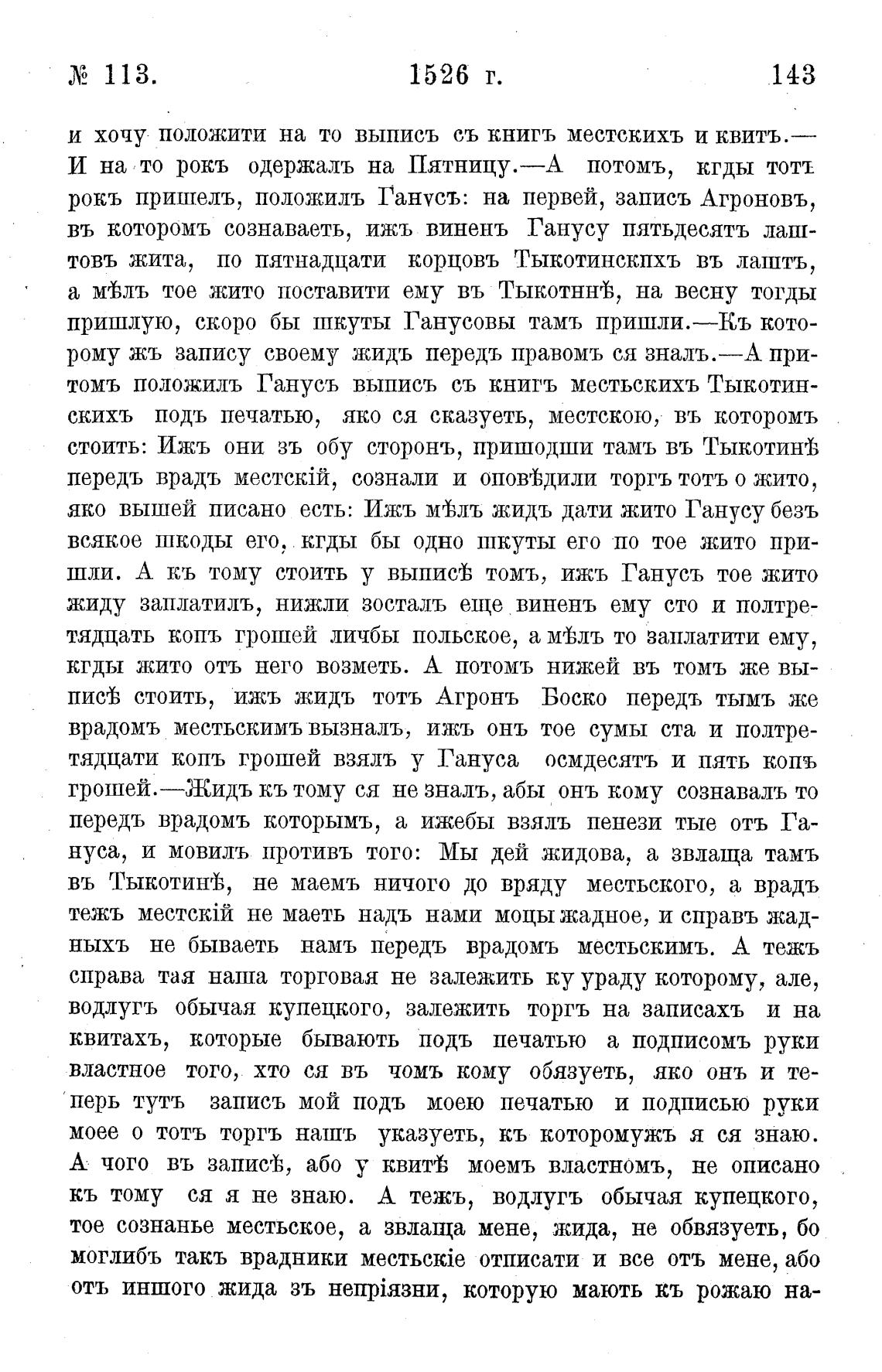 № 113. 1526 г. 143

и хочу положити на то выписъ съ книгъ местскихъ и квитъ.— И на то рокъ одержалъ на Пятницу.—А потомъ, кгды тотъ рокъ пришелъ, положилъ Ганусъ: на первей, записъ Агроновъ, въ которомъ сознаваеть, ижъ виненъ Ганусу пятьдесятъ лаштовъ жита, по пятнадцати корцовъ Тыкотинскихъ въ лаштъ, а мѣлъ тое жито поставити ему въ Тыкотинѣ, на весну тогды пришлую, скоро бы шкуты Ганусовы тамъ пришли.—Къ которому жъ запису своему жидъ передъ правомъ ся зналъ.—А притомъ положилъ Ганусъ выписъ съ книгъ местьскихъ Тыкотинскихъ подъ печатью, яко ся сказуеть, местскою, въ которомъ стоить: Ижъ они зъ обу сторонъ, пришодши тамъ въ Тыкотинѣ передъ врадъ местскій, сознали и оповѣдили торгъ тотъ о жито, яко вышей писано есть: Ижъ мѣлъ жидъ дати жито Ганусу безъ всякое шкоды его, кгды бы одно шкуты его по тое жито пришли. А къ тому стоить у выписѣ томъ, ижъ Ганусъ тое жито жиду заплатилъ, нижли зосталъ еще виненъ ему сто и полтретядцать копъ грошей личбы польское, а мѣлъ то заплатити ему, кгды жито отъ него возметь. А потомъ нижей въ томъ же выписѣ стоить, ижъ жидъ тотъ Агронъ Боско передъ тымъ же врадомъ местьскимъ вызналъ, ижъ онъ тое сумы ста и полтретядцати копъ грошей взялъ у Гануса осмдесятъ и пять копъ грошей.—Жидъ къ тому ся не зналъ, абы онъ кому сознавалъ то передъ врадомъ которымъ, а ижебы взялъ пенези тые отъ Гануса, и мовилъ противъ того: Мы дей жидова, а звлаща тамъ въ Тыкотинѣ, не маемъ ничого до вряду местьского, а врадъ тежъ местскій не маеть надъ нами моцы жадное, и справъ жадныхъ не бываеть намъ передъ врадомъ местьскимъ. А тежъ справа тая наша торговая не залежить ку ураду которому, але, водлугъ обычая купецкого, залежить торгъ на записахъ и на квитахъ, которые бывають подъ печатью а подписомъ руки властное того, хто ся въ чомъ кому обязуеть, яко онъ и теперь тутъ записъ мой подъ моею печатью и подписью руки моее о тотъ торгъ нашъ указуеть, къ которомужъ я ся знаю. А чого въ записѣ, або у квитѣ моемъ властномъ, не описано къ тому ся я не знаю. А тежъ, водлугъ обычая купецкого, тое сознанье местьское, а звлаща мене, жида, не обвязуеть, бо моглибъ такъ врадники местьскіе отписати и все отъ мене, або отъ иншого жида зъ непріязни, которую мають къ рожаю на-